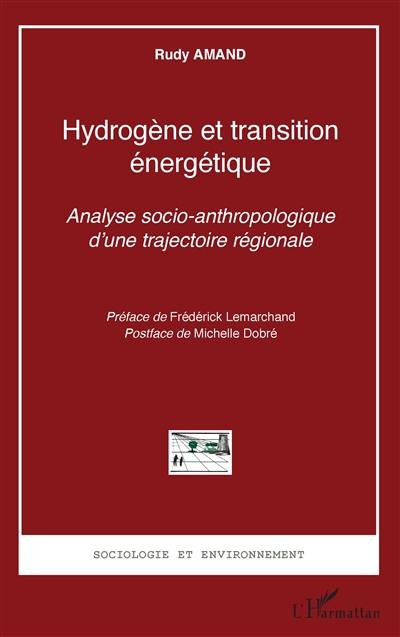 Rudy AMAND

Hydrogène et transition énergétique

Analyse socio-anthropologique d'une trajectoire régionale

Préface de Frédérick Lemarchand
Postface de Michelle Dobré

SOCIOLOGIE ET ENVIRONNEMENT

L'Harmattan